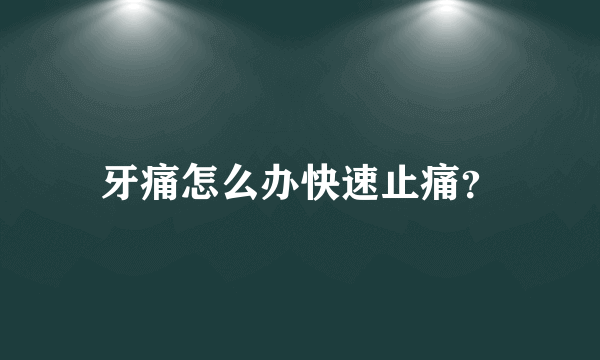 牙痛怎么办快速止痛?